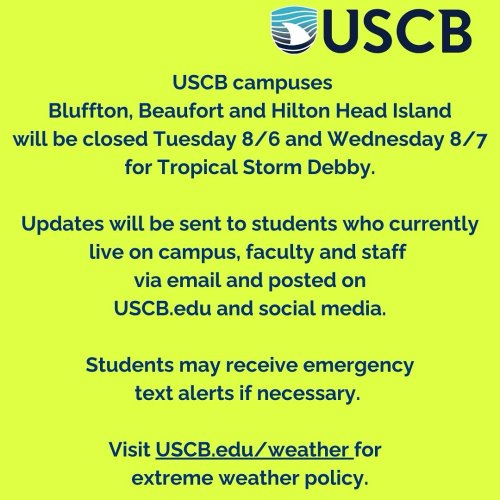 USCB

USCB campuses
Bluffton, Beaufort and Hilton Head Island
will be closed Tuesday 8/6 and Wednesday 8/7
for Tropical Storm Debby.

Updates will be sent to students who currently live on campus, faculty and staff via email and posted on USCB.edu and social media.

Students may receive emergency text alerts if necessary.

Visit USCB.edu/weather for extreme weather policy.